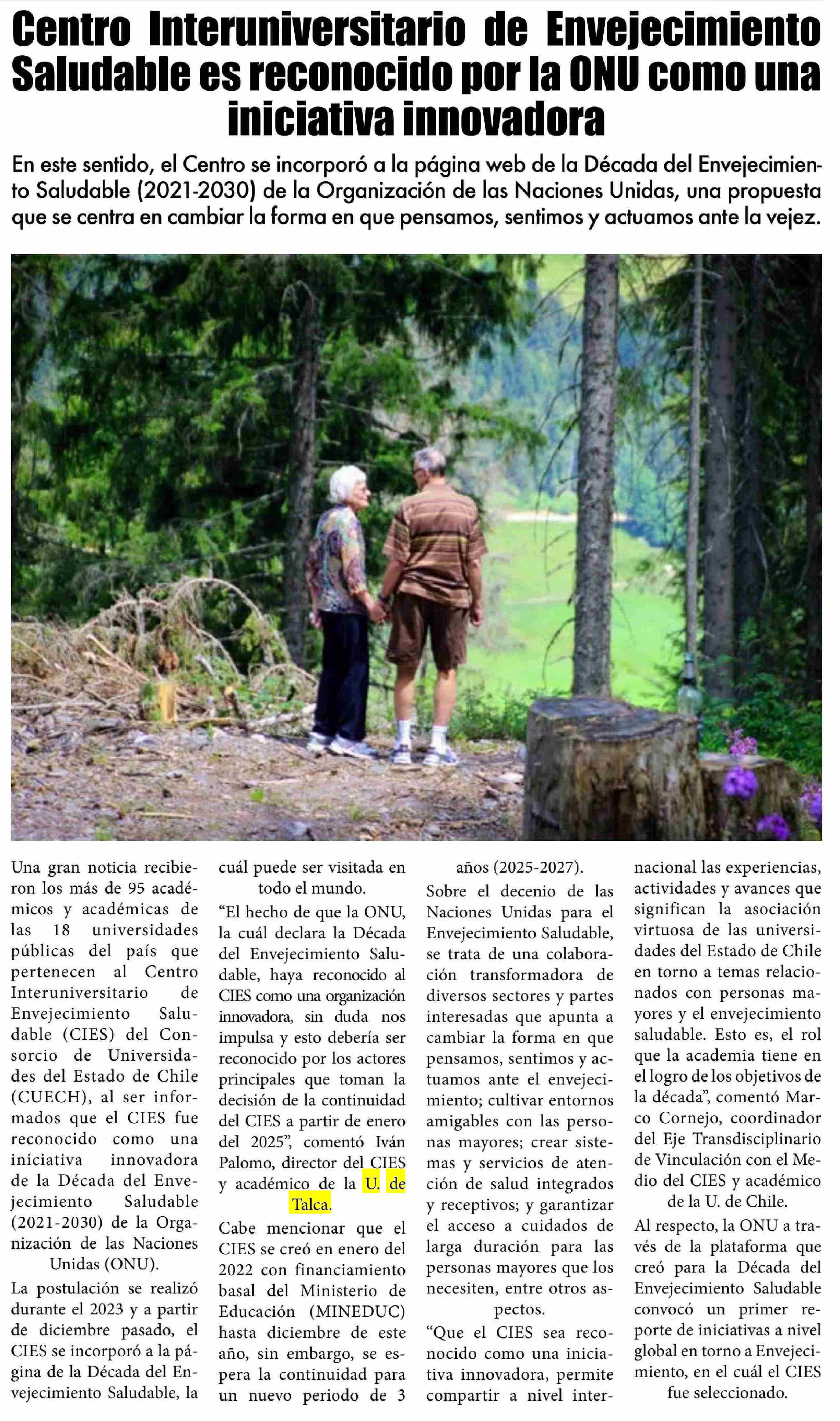 Centro Interuniversitario de Envejecimiento Saludable es reconocido por la ONU como una iniciativa innovadora

En este sentido, el Centro se incorporó a la página web de la Década del Envejecimiento Saludable (2021-2030) de la Organización de las Naciones Unidas, una propuesta que se centra en cambiar la forma en que pensamos, sentimos y actuamos ante la vejez.

Una gran noticia recibieron los más de 95 académicos y académicas de las 18 universidades públicas del país que pertenecen al Centro Interuniversitario de Envejecimiento Saludable (CIES) del Consorcio de Universidades del Estado de Chile (CUECH), al ser informados que el CIES fue reconocido como una iniciativa innovadora de la Década del Envejecimiento Saludable (2021-2030) de la Organización de las Naciones Unidas (ONU).

La postulación se realizó durante el 2023 y a partir de diciembre pasado, el CIES se incorporó a la página de la Década del Envejecimiento Saludable, la cuál puede ser visitada en todo el mundo.

"El hecho de que la ONU, la cuál declara la Década del Envejecimiento Saludable, haya reconocido al CIES como una organización innovadora, sin duda nos impulsa y esto debería ser reconocido por los actores principales que toman la decisión de la continuidad del CIES a partir de enero del 2025", comentó Iván Palomo, director del CIES y académico de la U. de Talca.

Cabe mencionar que el CIES se creó en enero del 2022 con financiamiento basal del Ministerio de Educación (MINEDUC) hasta diciembre de este año, sin embargo, se espera la continuidad para un nuevo periodo de 3 años (2025-2027).

Sobre el decenio de las Naciones Unidas para el Envejecimiento Saludable, se trata de una colaboración transformadora de diversos sectores y partes interesadas que apunta a cambiar la forma en que pensamos, sentimos y actuamos ante el envejecimiento; cultivar entornos amigables con las personas mayores; crear sistemas y servicios de atención de salud integrados y receptivos; y garantizar el acceso a cuidados de larga duración para las personas mayores que los necesiten, entre otros aspectos.

"Que el CIES sea reconocido como una iniciativa innovadora, permite compartir a nivel internacional las experiencias, actividades y avances que significan la asociación virtuosa de las universidades del Estado de Chile en torno a temas relacionados con personas mayores y el envejecimiento saludable. Esto es, el rol que la academia tiene en el logro de los objetivos de la década", comentó Marco Cornejo, coordinador del Eje Transdisciplinario de Vinculación con el Medio del CIES y académico de la U. de Chile.

Al respecto, la ONU a través de la plataforma que creó para la Década del Envejecimiento Saludable convocó un primer reporte de iniciativas a nivel global en torno a Envejecimiento, en el cuál el CIES fue seleccionado.